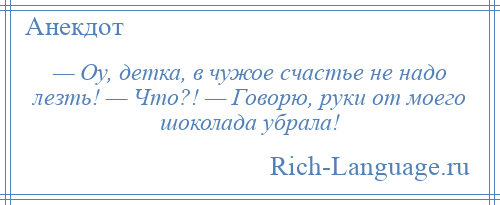 Анекдот

— Оу, детка, в чужое счастье не надо лезть! — Что?! — Говорю, руки от моего шоколада убрала!

Rich-Language.ru